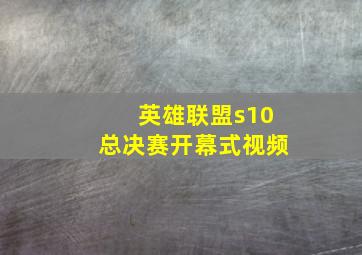 英雄联盟s10
总决赛开幕式视频